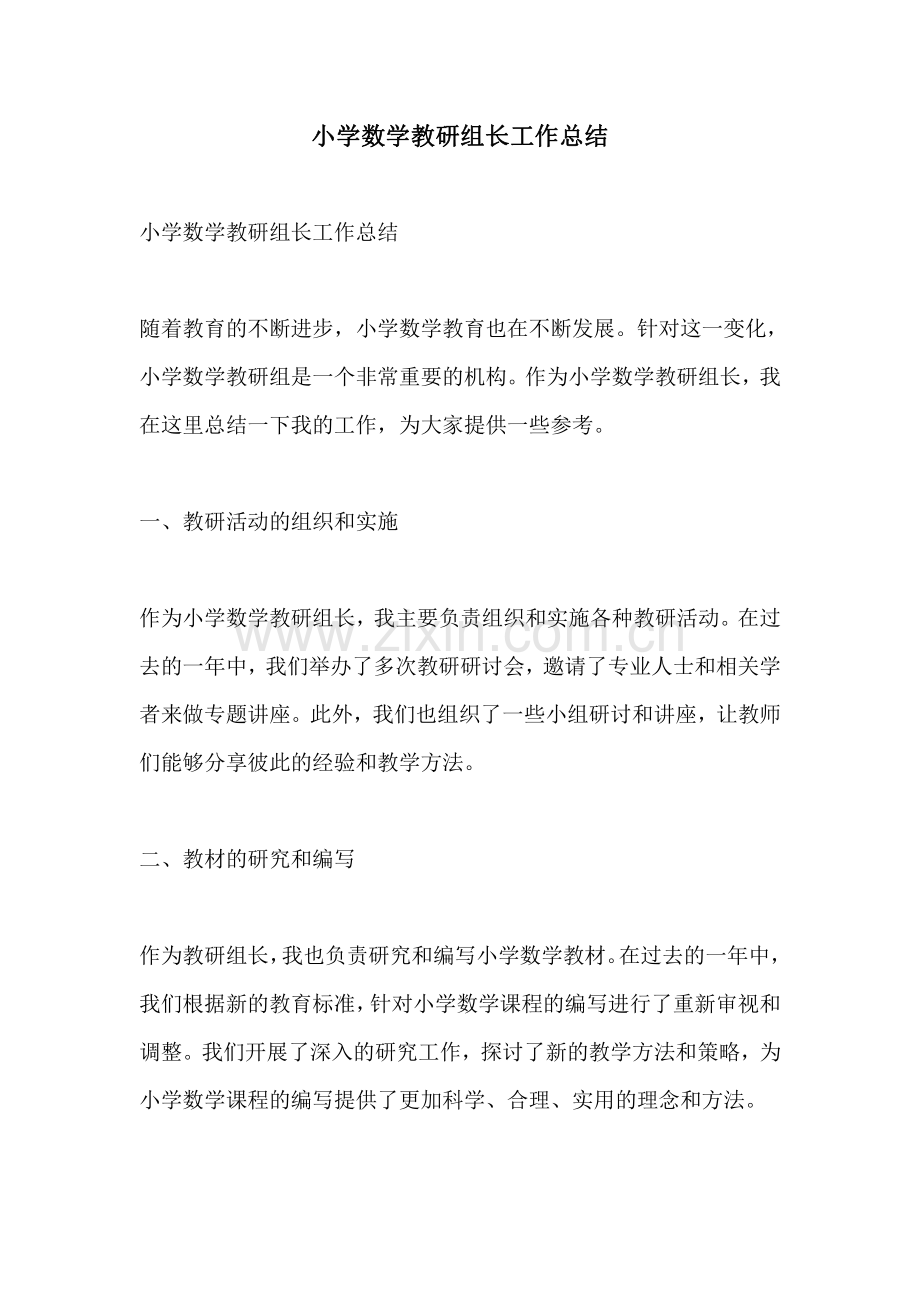 小学数学教研组长工作总结

小学数学教研组长工作总结

随着教育的不断进步，小学数学教育也在不断发展。针对这一变化，小学数学教研组是一个非常重要的机构。作为小学数学教研组长，我在这里总结一下我的工作，为大家提供一些参考。

一、教研活动的组织和实施

作为小学数学教研组长，我主要负责组织和实施各种教研活动。在过去的一年中，我们举办了多次教研研讨会，邀请了专业人士和相关学者来做专题讲座。此外，我们也组织了一些小组研讨和讲座，让教师们能够分享彼此的经验和教学方法。

二、教材的研究和编写

作为教研组长，我也负责研究和编写小学数学教材。在过去的一年中，我们根据新的教育标准，针对小学数学课程的编写进行了重新审视和调整。我们开展了深入的研究工作，探讨了新的教学方法和策略，为小学数学课程的编写提供了更加科学、合理、实用的理念和方法。

www.zixin.com.cn